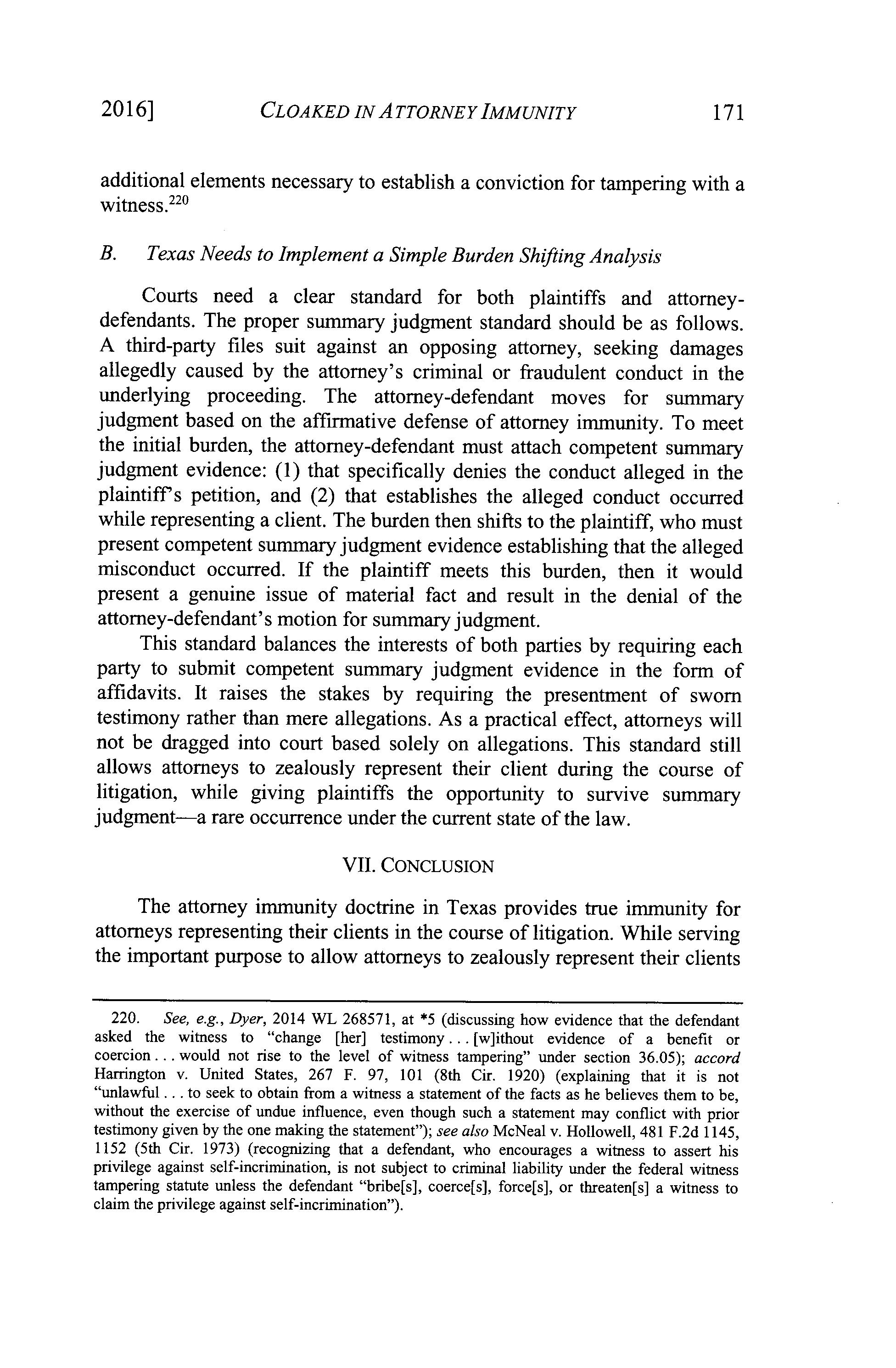 2016] CLOAKED IN ATTORNEY IMMUNITY 171

additional elements necessary to establish a conviction for tampering with a witness.$^{220}$

B. Texas Needs to Implement a Simple Burden Shifting Analysis

Courts need a clear standard for both plaintiffs and attorney-defendants. The proper summary judgment standard should be as follows. A third-party files suit against an opposing attorney, seeking damages allegedly caused by the attorney's criminal or fraudulent conduct in the underlying proceeding. The attorney-defendant moves for summary judgment based on the affirmative defense of attorney immunity. To meet the initial burden, the attorney-defendant must attach competent summary judgment evidence: (1) that specifically denies the conduct alleged in the plaintiff's petition, and (2) that establishes the alleged conduct occurred while representing a client. The burden then shifts to the plaintiff, who must present competent summary judgment evidence establishing that the alleged misconduct occurred. If the plaintiff meets this burden, then it would present a genuine issue of material fact and result in the denial of the attorney-defendant's motion for summary judgment.

This standard balances the interests of both parties by requiring each party to submit competent summary judgment evidence in the form of affidavits. It raises the stakes by requiring the presentment of sworn testimony rather than mere allegations. As a practical effect, attorneys will not be dragged into court based solely on allegations. This standard still allows attorneys to zealously represent their client during the course of litigation, while giving plaintiffs the opportunity to survive summary judgment—a rare occurrence under the current state of the law.

VII. CONCLUSION

The attorney immunity doctrine in Texas provides true immunity for attorneys representing their clients in the course of litigation. While serving the important purpose to allow attorneys to zealously represent their clients

220. See, e.g., Dyer, 2014 WL 268571, at *5 (discussing how evidence that the defendant asked the witness to "change [her] testimony . . . [w]ithout evidence of a benefit or coercion . . . would not rise to the level of witness tampering" under section 36.05); accord Harrington v. United States, 267 F. 97, 101 (8th Cir. 1920) (explaining that it is not "unlawful . . . to seek to obtain from a witness a statement of the facts as he believes them to be, without the exercise of undue influence, even though such a statement may conflict with prior testimony given by the one making the statement"); see also McNeal v. Hollowell, 481 F.2d 1145, 1152 (5th Cir. 1973) (recognizing that a defendant, who encourages a witness to assert his privilege against self-incrimination, is not subject to criminal liability under the federal witness tampering statute unless the defendant "bribe[s], coerce[s], force[s], or threaten[s] a witness to claim the privilege against self-incrimination").